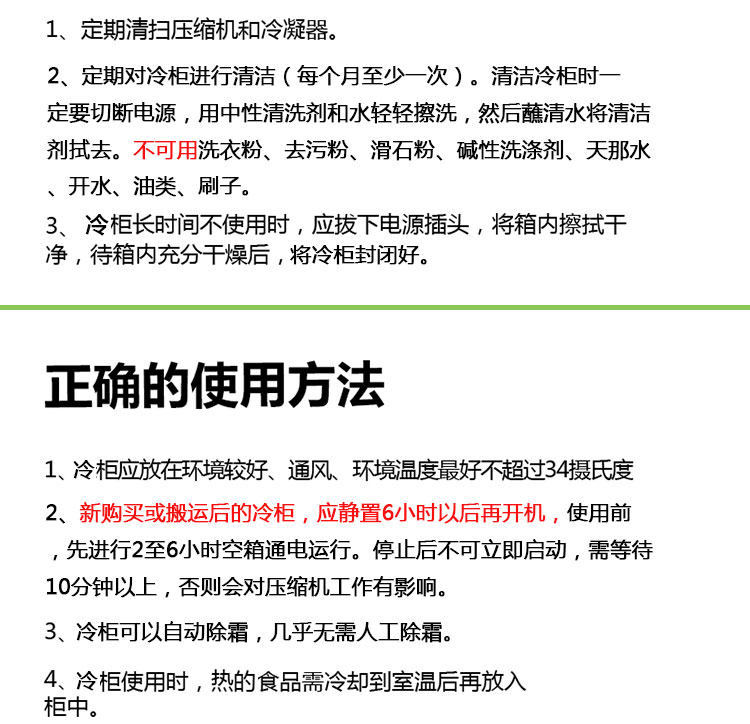 1、定期清扫压缩机和冷凝器。

2、定期对冷柜进行清洁（每个月至少一次）。清洁冷柜时一定要切断电源，用中性清洗剂和水轻轻擦洗，然后蘸清水将清洁剂拭去。不可用洗衣粉、去污粉、滑石粉、碱性洗涤剂、天那水、开水、油类、刷子。

3、 冷柜长时间不使用时，应拔下电源插头，将箱内擦拭干净，待箱内充分干燥后，将冷柜封闭好。

正确的使用方法

1、冷柜应放在环境较好、通风、环境温度最好不超过34摄氏度

2、新购买或搬运后的冷柜，应静置6小时以后再开机，使用前，先进行2至6小时空箱通电运行。停止后不可立即启动，需等待10分钟以上，否则会对压缩机工作有影响。

3、冷柜可以自动除霜，几乎无需人工除霜。

4、冷柜使用时，热的食品需冷却到室温后再放入柜中。